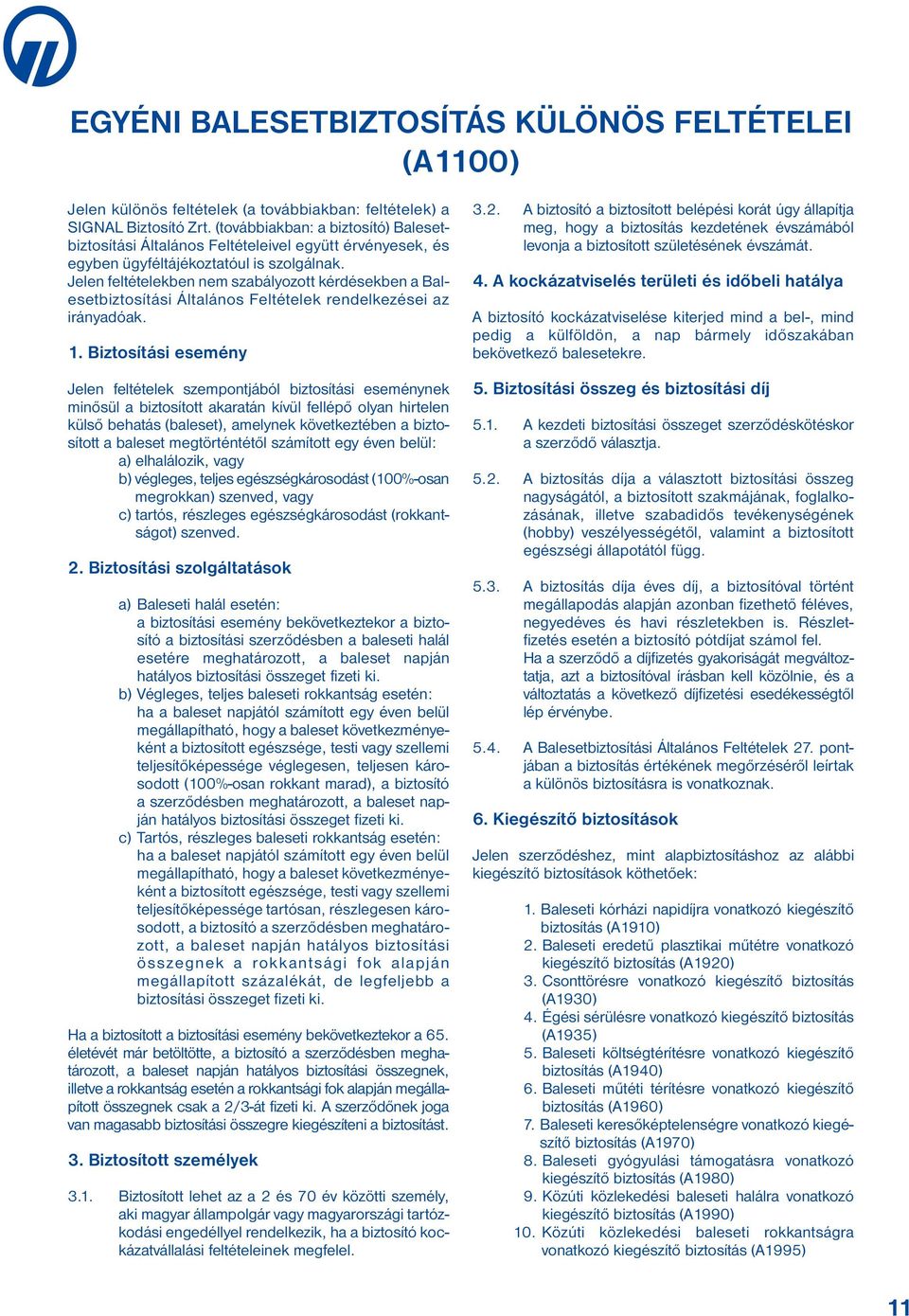 EGYÉNI BALESETBIZTOSÍTÁS KÜLÖNÖS FELTÉTELEI (A1100)

Jelen különös feltételek (a továbbiakban: feltételek) a SIGNAL Biztosító Zrt. (továbbiakban: a biztosító) Balesetbiztosítási Általános Feltételeivel együtt érvényesek, és egyben ügyféltájékoztatóul is szolgálnak.
Jelen feltételekben nem szabályozott kérdésekben a Balesetbiztosítási Általános Feltételek rendelkezései az irányadóak.

1. Biztosítási esemény

Jelen feltételek szempontjából biztosítási eseménynek minősül a biztosított akaratán kívül fellépő olyan hirtelen külső behatás (baleset), amelynek következtében a biztosított a baleset megtörténtétől számított egy éven belül:
a) elhalálozik, vagy
b) végleges, teljes egészségkárosodást (100%-osan megrokkan) szenved, vagy
c) tartós, részleges egészségkárosodást (rokkantságot) szenved.

2. Biztosítási szolgáltatások

a) Baleseti halál esetén:
a biztosítási esemény bekövetkeztekor a biztosító a biztosítási szerződésben a baleseti halál esetére meghatározott, a baleset napján hatályos biztosítási összeget fizeti ki.
b) Végleges, teljes baleseti rokkantság esetén:
ha a baleset napjától számított egy éven belül megállapítható, hogy a baleset következményeként a biztosított egészsége, testi vagy szellemi teljesítőképessége véglegesen, teljesen károsodott (100%-osan rokkant marad), a biztosító a szerződésben meghatározott, a baleset napján hatályos biztosítási összeget fizeti ki.
c) Tartós, részleges baleseti rokkantság esetén:
ha a baleset napjától számított egy éven belül megállapítható, hogy a baleset következményeként a biztosított egészsége, testi vagy szellemi teljesítőképessége tartósan, részlegesen károsodott, a biztosító a szerződésben meghatározott, a baleset napján hatályos biztosítási összegnek a rokkantsági fok alapján megállapított százalékát, de legfeljebb a biztosítási összeget fizeti ki.

Ha a biztosított a biztosítási esemény bekövetkeztekor a 65. életévét már betöltötte, a biztosító a szerződésben meghatározott, a baleset napján hatályos biztosítási összegnek, illetve a rokkantság esetén a rokkantsági fok alapján megállapított összegnek csak a 2/3-át fizeti ki. A szerződőnek joga van magasabb biztosítási összegre kiegészíteni a biztosítást.

3. Biztosított személyek

3.1. Biztosított lehet az a 2 és 70 év közötti személy, aki magyar állampolgár vagy magyarországi tartózkodási engedéllyel rendelkezik, ha a biztosító kockázatvállalási feltételeinek megfelel.

3.2. A biztosító a biztosított belépési korát úgy állapítja meg, hogy a biztosítás kezdetének évszámából levonja a biztosított születésének évszámát.

4. A kockázatviselés területi és időbeli hatálya

A biztosító kockázatviselése kiterjed mind a bel-, mind pedig a külföldön, a nap bármely időszakában bekövetkező balesetekre.

5. Biztosítási összeg és biztosítási díj

5.1. A kezdeti biztosítási összeget szerződéskötéskor a szerződő választja.

5.2. A biztosítás díja a választott biztosítási összeg nagyságától, a biztosított szakmájának, foglalkozásának, illetve szabadidős tevékenységének (hobby) veszélyességétől, valamint a biztosított egészségi állapotától függ.

5.3. A biztosítás díja éves díj, a biztosítóval történt megállapodás alapján azonban fizethető féléves, negyedéves és havi részletekben is. Részletfizetés esetén a biztosító pótdíjat számol fel.
Ha a szerződő a díjfizetés gyakoriságát megváltoztatja, azt a biztosítóval írásban kell közölnie, és a változtatás a következő díjfizetési esedékességtől lép érvénybe.

5.4. A Balesetbiztosítási Általános Feltételek 27. pontjában a biztosítás értékének megőrzéséről leírtak a különös biztosításra is vonatkoznak.

6. Kiegészítő biztosítások

Jelen szerződéshez, mint alapbiztosításhoz az alábbi kiegészítő biztosítások köthetőek:

1. Baleseti kórházi napidíjra vonatkozó kiegészítő biztosítás (A1910)
2. Baleseti eredetű plasztikai műtétre vonatkozó kiegészítő biztosítás (A1920)
3. Csonttörésre vonatkozó kiegészítő biztosítás (A1930)
4. Égési sérülésre vonatkozó kiegészítő biztosítás (A1935)
5. Baleseti költségtérítésre vonatkozó kiegészítő biztosítás (A1940)
6. Baleseti műtéti térítésre vonatkozó kiegészítő biztosítás (A1960)
7. Baleseti keresőképtelenségre vonatkozó kiegészítő biztosítás (A1970)
8. Baleseti gyógyulási támogatásra vonatkozó kiegészítő biztosítás (A1980)
9. Közúti közlekedési baleseti halálra vonatkozó kiegészítő biztosítás (A1990)
10. Közúti közlekedési baleseti rokkantságra vonatkozó kiegészítő biztosítás (A1995)

11